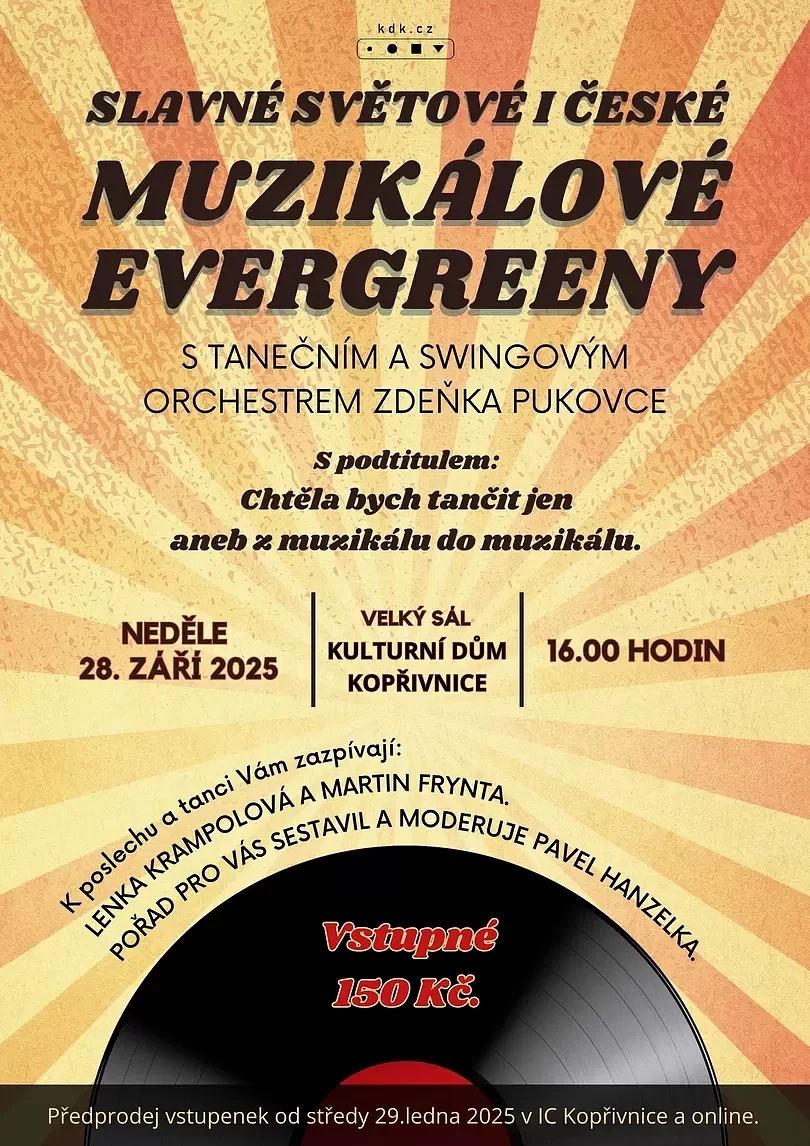 kdk.cz

SLAVNÉ SVĚTOVÉ I ČESKÉ
MUZIKÁLOVÉ
EVERGREENY

S TANEČNÍM A SWINGOVÝM
ORCHESTREM ZDEŇKA PUKOVCE

S podtitulem:
Chtěla bych tančit jen
aneb z muzikálu do muzikálu.

NEDĚLE
28. ZÁŘÍ 2025

VELKÝ SÁL
KULTURNÍ DŮM
KOPŘIVNICE

16.00 HODIN

K poslechu a tanci Vám zazpívají:
LENKA KRAMPOLOVÁ A MARTIN FRYNTA.
POŘAD PRO VÁS SESTAVIL A MODERUJE PAVEL HANZELKA.

Vstupné
150 Kč.

Předprodej vstupenek od středy 29.ledna 2025 v IC Kopřivnice a online.